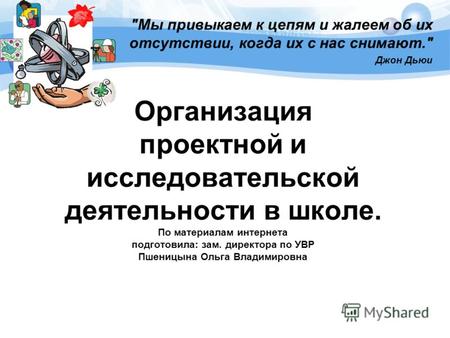 "Мы привыкаем к цепям и жалеем об их отсутствии, когда их с нас снимают."
Джон Дьюи

Организация проектной и исследовательской деятельности в школе.

По материалам интернета
подготовила: зам. директора по УВР
Пшеницына Ольга Владимировна

MyShared